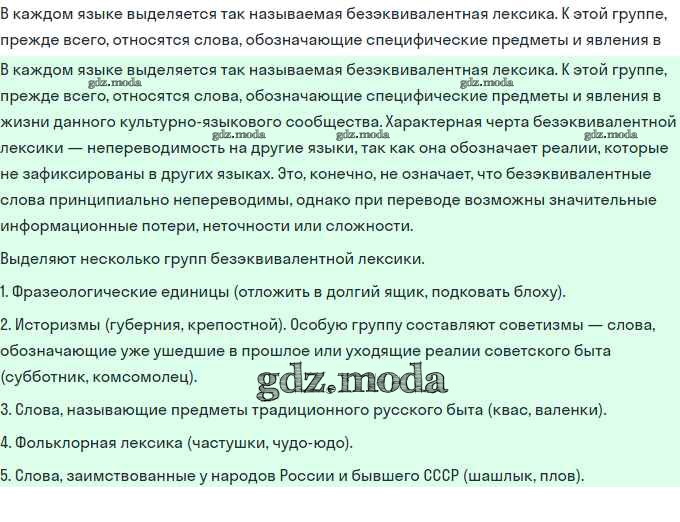 В каждом языке выделяется так называемая безэквивалентная лексика. К этой группе, прежде всего, относятся слова, обозначающие специфические предметы и явления в

В каждом языке выделяется так называемая безэквивалентная лексика. К этой группе, прежде всего, относятся слова, обозначающие специфические предметы и явления в жизни данного культурно-языкового сообщества. Характерная черта безэквивалентной лексики — непереводимость на другие языки, так как она обозначает реалии, которые не зафиксированы в других языках. Это, конечно, не означает, что безэквивалентные слова принципиально непереводимы, однако при переводе возможны значительные информационные потери, неточности или сложности.

gdz.moda gdz.moda gdz.moda gdz.moda gdz.moda

Выделяют несколько групп безэквивалентной лексики.

1. Фразеологические единицы (отложить в долгий ящик, подковать блоху).

2. Историзмы (губерния, крепостной). Особую группу составляют советизмы — слова, обозначающие уже ушедшие в прошлое или уходящие реалии советского быта (субботник, комсомолец).

gdz.moda

3. Слова, называющие предметы традиционного русского быта (квас, валенки).

4. Фольклорная лексика (частушки, чудо-юдо).

5. Слова, заимствованные у народов России и бывшего СССР (шашлык, плов).